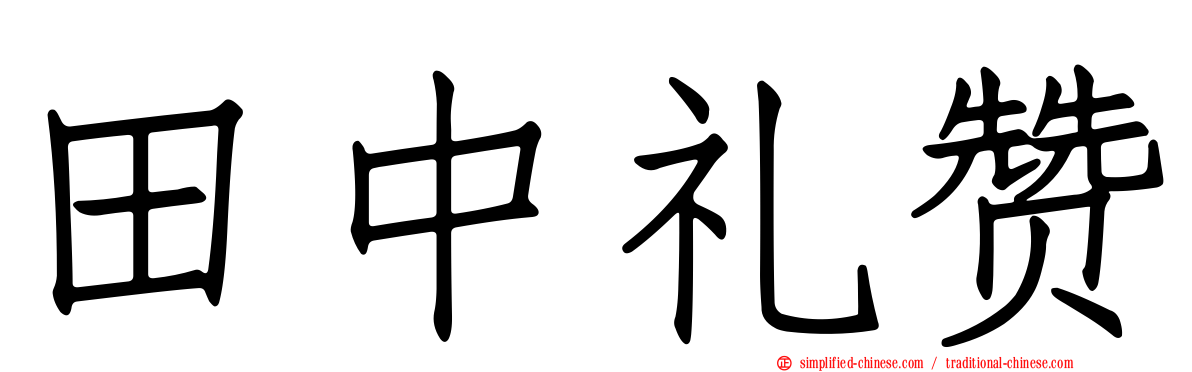 田中礼赞

simplified-chinese.com / traditional-chinese.com